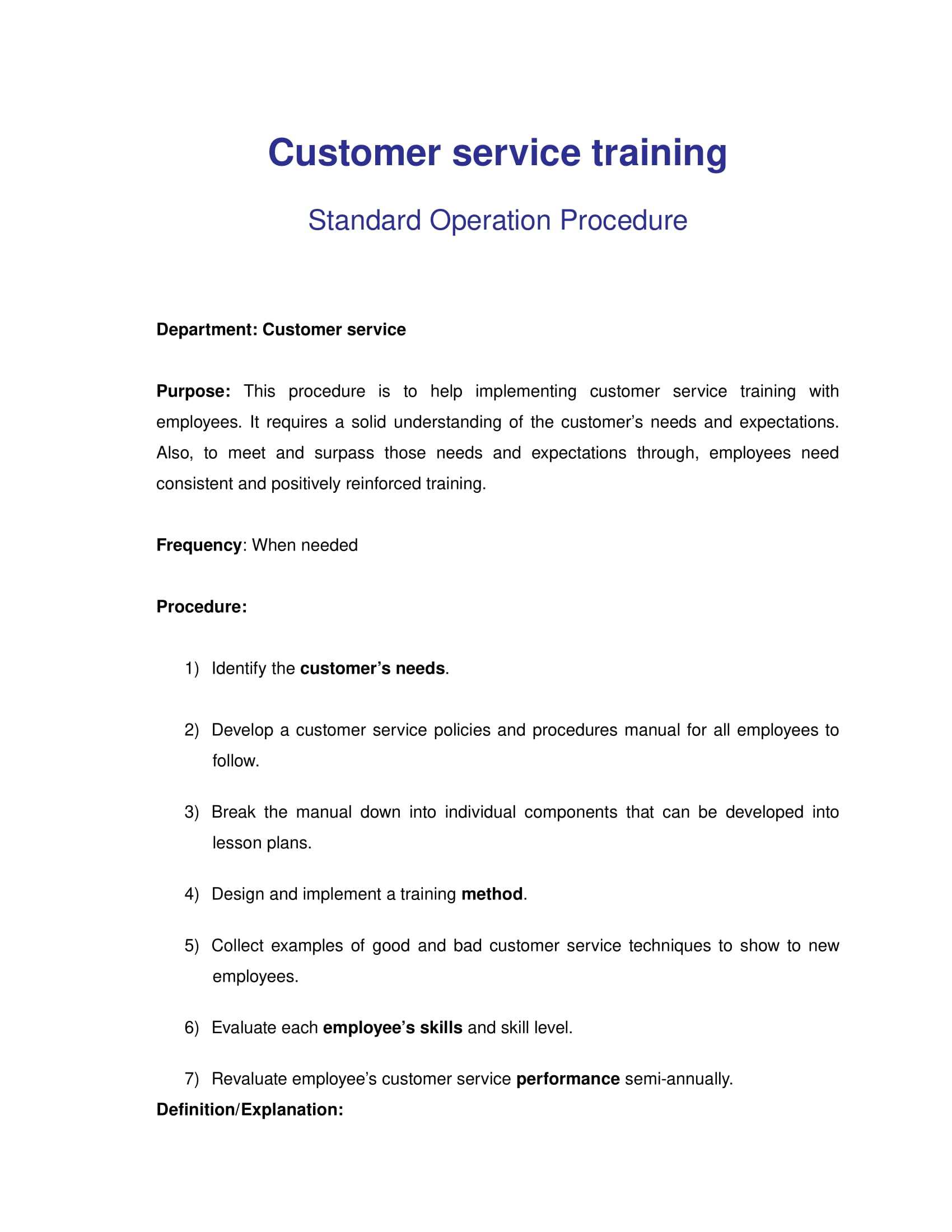 Customer service training

Standard Operation Procedure

Department: Customer service

Purpose: This procedure is to help implementing customer service training with employees. It requires a solid understanding of the customer's needs and expectations. Also, to meet and surpass those needs and expectations through, employees need consistent and positively reinforced training.

Frequency: When needed

Procedure:

1) Identify the customer's needs.

2) Develop a customer service policies and procedures manual for all employees to follow.

3) Break the manual down into individual components that can be developed into lesson plans.

4) Design and implement a training method.

5) Collect examples of good and bad customer service techniques to show to new employees.

6) Evaluate each employee's skills and skill level.

7) Revaluate employee's customer service performance semi-annually.

Definition/Explanation: